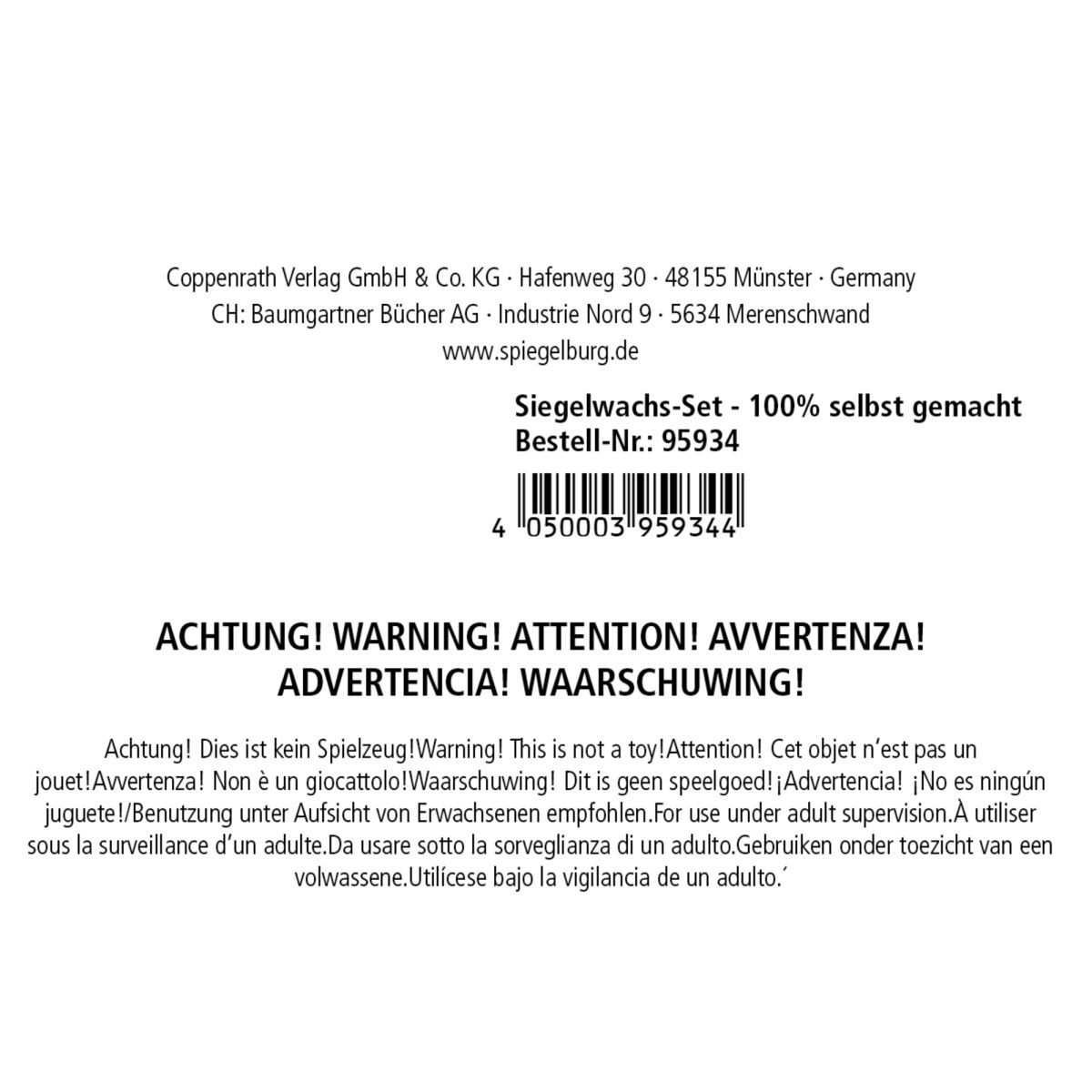 Coppenrath Verlag GmbH & Co. KG · Hafenweg 30 · 48155 Münster · Germany
CH: Baumgartner Bücher AG · Industrie Nord 9 · 5634 Merenschwand
www.spiegelburg.de

Siegelwachs-Set - 100% selbst gemacht
Bestell-Nr.: 95934

4 050003 959344

ACHTUNG! WARNING! ATTENTION! AVVERTENZA! ADVERTENCIA! WAARSCHUWING!

Achtung! Dies ist kein Spielzeug!Warning! This is not a toy!Attention! Cet objet n'est pas un jouet!Avvertenza! Non è un giocattolo!Waarschuwing! Dit is geen speelgoed!¡Advertencia! ¡No es ningún juguete!/Benutzung unter Aufsicht von Erwachsenen empfohlen.For use under adult supervision.À utiliser sous la surveillance d'un adulte.Da usare sotto la sorveglianza di un adulto.Gebruiken onder toezicht van een volwassene.Utilícese bajo la vigilancia de un adulto.´